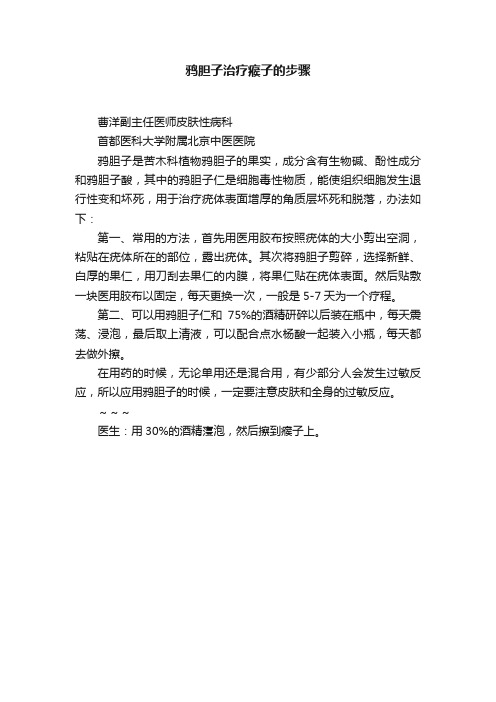 鸦胆子治疗瘊子的步骤

曹洋副主任医师皮肤性病科

首都医科大学附属北京中医医院

鸦胆子是苦木科植物鸦胆子的果实，成分含有生物碱、酚性成分和鸦胆子酸，其中的鸦胆子仁是细胞毒性物质，能使组织细胞发生退行性变和坏死，用于治疗疣体表面增厚的角质层坏死和脱落，办法如下：

第一、常用的方法，首先用医用胶布按照疣体的大小剪出空洞，粘贴在疣体所在的部位，露出疣体。其次将鸦胆子剪碎，选择新鲜、白厚的果仁，用刀刮去果仁的内膜，将果仁贴在疣体表面。然后贴敷一块医用胶布以固定，每天更换一次，一般是 5-7 天为一个疗程。

第二、可以用鸦胆子仁和 75%的酒精研碎以后装在瓶中，每天震荡、浸泡，最后取上清液，可以配合点水杨酸一起装入小瓶，每天都去做外擦。

在用药的时候，无论单用还是混合用，有少部分人会发生过敏反应，所以应用鸦胆子的时候，一定要注意皮肤和全身的过敏反应。

~ ~ ~

医生：用 30%的酒精浸泡，然后擦到瘊子上。